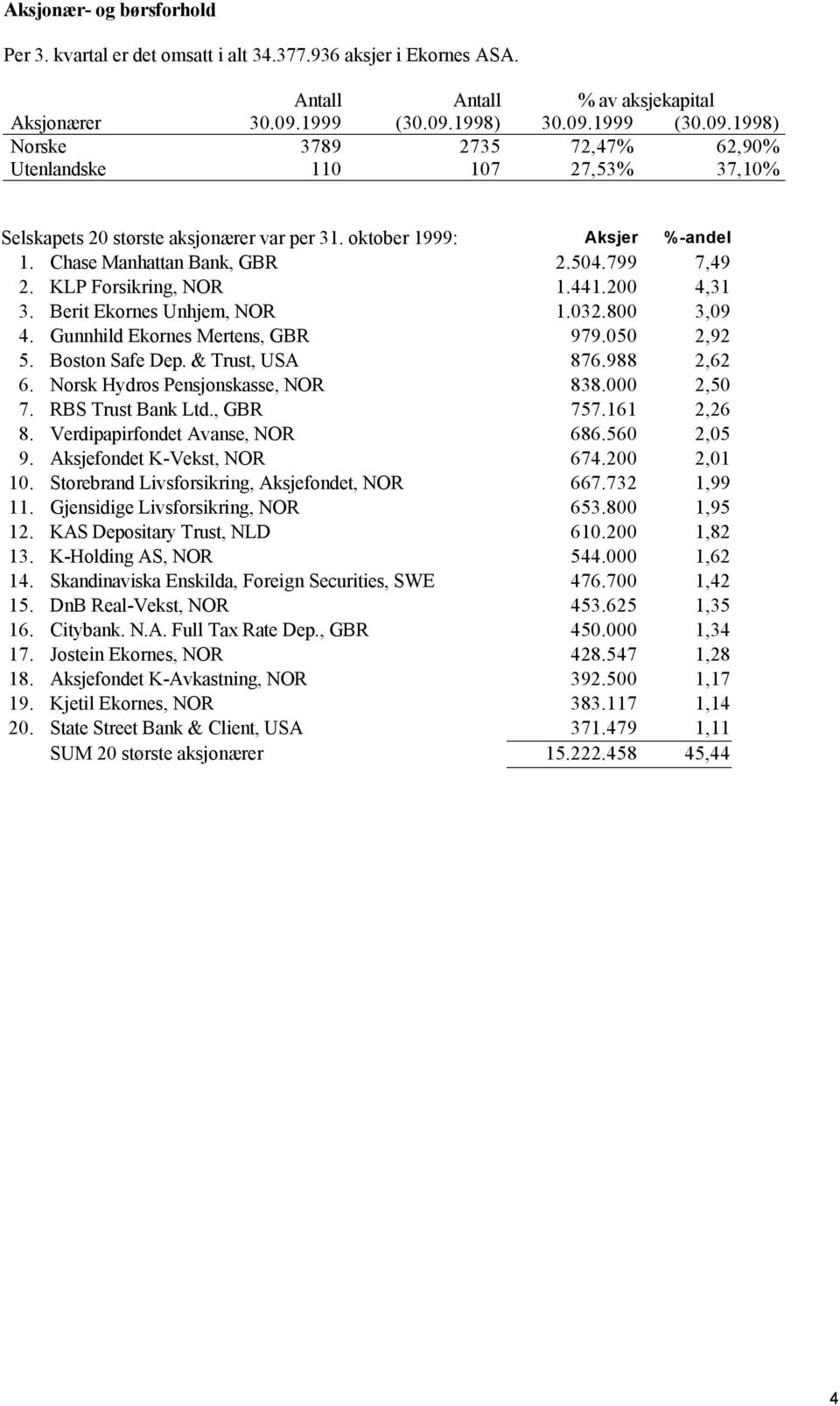 Aksjonær- og børsforhold

Per 3. kvartal er det omsatt i alt 34.377.936 aksjer i Ekornes ASA.

| Aksjonærer | Antall 30.09.1999 | Antall (30.09.1998) | % av aksjekapital 30.09.1999 | (30.09.1998) |
|---|---|---|---|---|
| Norske | 3789 | 2735 | 72,47% | 62,90% |
| Utenlandske | 110 | 107 | 27,53% | 37,10% |

| Selskapets 20 største aksjonærer var per 31. oktober 1999: | Aksjer | %-andel |
|---|---|---|
| 1. Chase Manhattan Bank, GBR | 2.504.799 | 7,49 |
| 2. KLP Forsikring, NOR | 1.441.200 | 4,31 |
| 3. Berit Ekornes Unhjem, NOR | 1.032.800 | 3,09 |
| 4. Gunnhild Ekornes Mertens, GBR | 979.050 | 2,92 |
| 5. Boston Safe Dep. & Trust, USA | 876.988 | 2,62 |
| 6. Norsk Hydros Pensjonskasse, NOR | 838.000 | 2,50 |
| 7. RBS Trust Bank Ltd., GBR | 757.161 | 2,26 |
| 8. Verdipapirfondet Avanse, NOR | 686.560 | 2,05 |
| 9. Aksjefondet K-Vekst, NOR | 674.200 | 2,01 |
| 10. Storebrand Livsforsikring, Aksjefondet, NOR | 667.732 | 1,99 |
| 11. Gjensidige Livsforsikring, NOR | 653.800 | 1,95 |
| 12. KAS Depositary Trust, NLD | 610.200 | 1,82 |
| 13. K-Holding AS, NOR | 544.000 | 1,62 |
| 14. Skandinaviska Enskilda, Foreign Securities, SWE | 476.700 | 1,42 |
| 15. DnB Real-Vekst, NOR | 453.625 | 1,35 |
| 16. Citybank. N.A. Full Tax Rate Dep., GBR | 450.000 | 1,34 |
| 17. Jostein Ekornes, NOR | 428.547 | 1,28 |
| 18. Aksjefondet K-Avkastning, NOR | 392.500 | 1,17 |
| 19. Kjetil Ekornes, NOR | 383.117 | 1,14 |
| 20. State Street Bank & Client, USA | 371.479 | 1,11 |
| SUM 20 største aksjonærer | 15.222.458 | 45,44 |

4